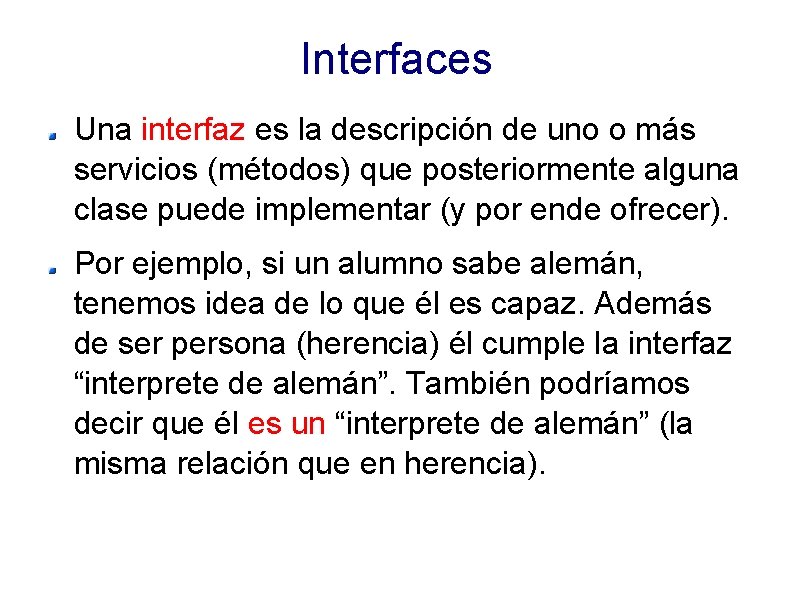 Interfaces

Una interfaz es la descripción de uno o más servicios (métodos) que posteriormente alguna clase puede implementar (y por ende ofrecer).

Por ejemplo, si un alumno sabe alemán, tenemos idea de lo que él es capaz. Además de ser persona (herencia) él cumple la interfaz “interprete de alemán”. También podríamos decir que él es un “interprete de alemán” (la misma relación que en herencia).